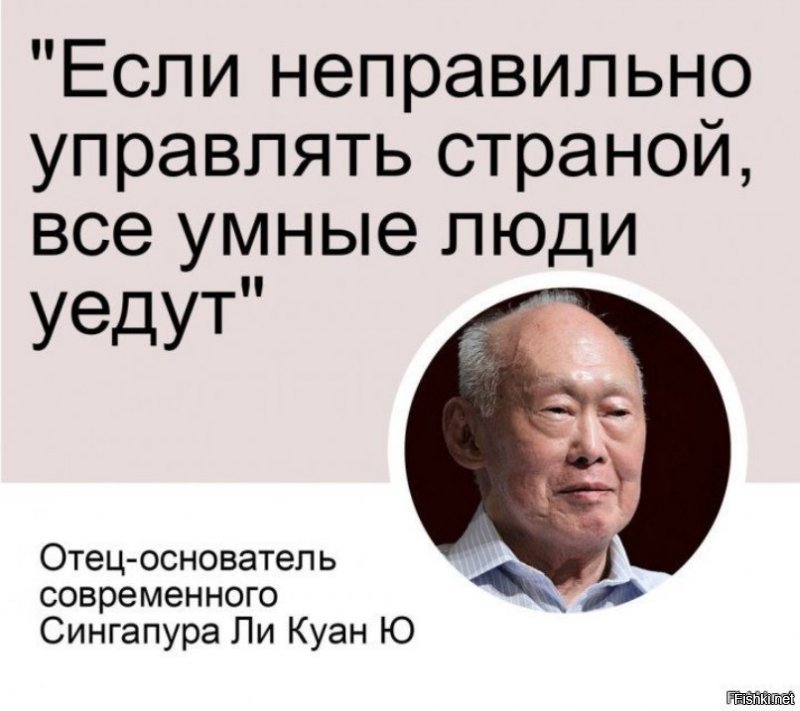 "Если неправильно управлять страной, все умные люди уедут"

Отец-основатель современного Сингапура Ли Куан Ю

Fishki.net